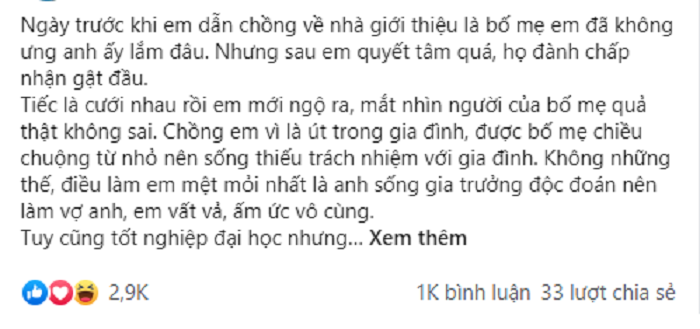 Ngày trước khi em dẫn chồng về nhà giới thiệu là bố mẹ em đã không ưng anh ấy lắm đâu. Nhưng sau em quyết tâm quá, họ đành chấp nhận gật đầu.
Tiếc là cưới nhau rồi em mới ngộ ra, mắt nhìn người của bố mẹ quả thật không sai. Chồng em vì là út trong gia đình, được bố mẹ chiều chuộng từ nhỏ nên sống thiếu trách nhiệm với gia đình. Không những thế, điều làm em mệt mỏi nhất là anh sống gia trưởng độc đoán nên làm vợ anh, em vất vả, ấm ức vô cùng.
Tuy cũng tốt nghiệp đại học nhưng... Xem thêm

2,9K

1K bình luận 33 lượt chia sẻ